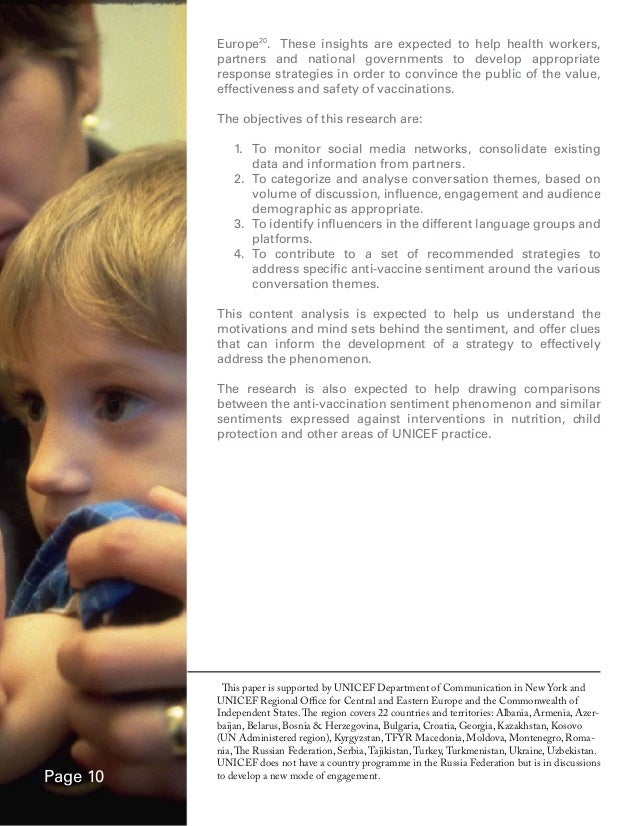 Europe$^{20}$. These insights are expected to help health workers, partners and national governments to develop appropriate response strategies in order to convince the public of the value, effectiveness and safety of vaccinations.

The objectives of this research are:

1. To monitor social media networks, consolidate existing data and information from partners.
2. To categorize and analyse conversation themes, based on volume of discussion, influence, engagement and audience demographic as appropriate.
3. To identify influencers in the different language groups and platforms.
4. To contribute to a set of recommended strategies to address specific anti-vaccine sentiment around the various conversation themes.

This content analysis is expected to help us understand the motivations and mind sets behind the sentiment, and offer clues that can inform the development of a strategy to effectively address the phenomenon.

The research is also expected to help drawing comparisons between the anti-vaccination sentiment phenomenon and similar sentiments expressed against interventions in nutrition, child protection and other areas of UNICEF practice.

This paper is supported by UNICEF Department of Communication in New York and UNICEF Regional Office for Central and Eastern Europe and the Commonwealth of Independent States. The region covers 22 countries and territories: Albania, Armenia, Azerbaijan, Belarus, Bosnia & Herzegovina, Bulgaria, Croatia, Georgia, Kazakhstan, Kosovo (UN Administered region), Kyrgyzstan, TFYR Macedonia, Moldova, Montenegro, Romania, The Russian Federation, Serbia, Tajikistan, Turkey, Turkmenistan, Ukraine, Uzbekistan. UNICEF does not have a country programme in the Russia Federation but is in discussions to develop a new mode of engagement.

Page 10